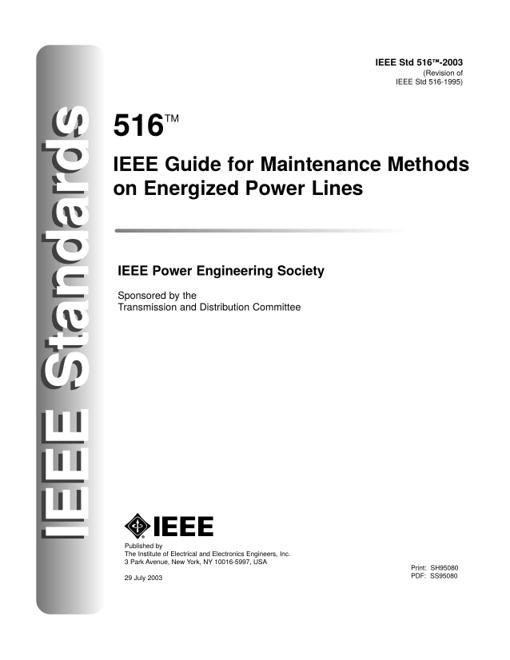 IEEE Standards

IEEE Std 516™-2003
(Revision of
IEEE Std 516-1995)

516™

IEEE Guide for Maintenance Methods on Energized Power Lines

IEEE Power Engineering Society

Sponsored by the
Transmission and Distribution Committee

IEEE

Published by
The Institute of Electrical and Electronics Engineers, Inc.
3 Park Avenue, New York, NY 10016-5997, USA

29 July 2003

Print: SH95080
PDF: SS95080